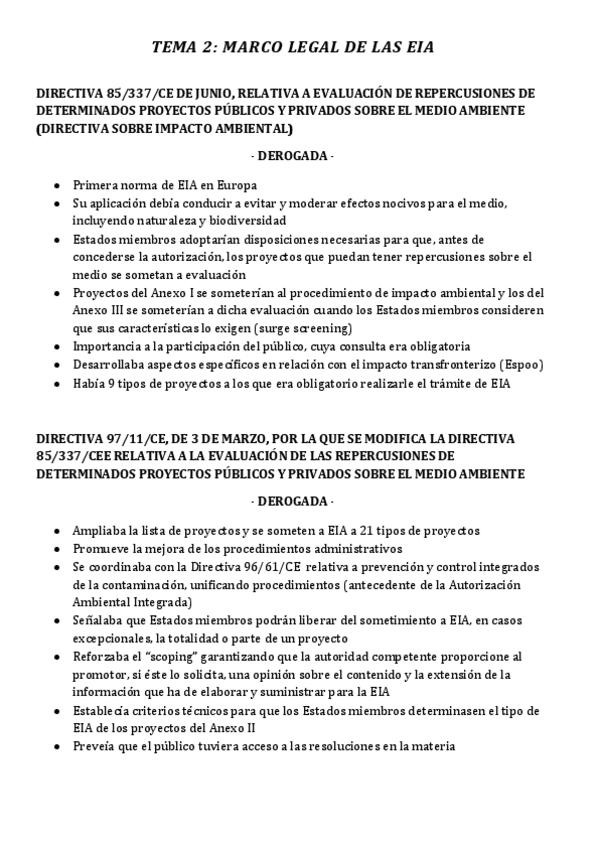 TEMA 2: MARCO LEGAL DE LAS EIA

DIRECTIVA 85/337/CE DE JUNIO, RELATIVA A EVALUACIÓN DE REPERCUSIONES DE DETERMINADOS PROYECTOS PÚBLICOS Y PRIVADOS SOBRE EL MEDIO AMBIENTE (DIRECTIVA SOBRE IMPACTO AMBIENTAL)

- DEROGADA -

- Primera norma de EIA en Europa
- Su aplicación debía conducir a evitar y moderar efectos nocivos para el medio, incluyendo naturaleza y biodiversidad
- Estados miembros adoptarían disposiciones necesarias para que, antes de concederse la autorización, los proyectos que puedan tener repercusiones sobre el medio se sometan a evaluación
- Proyectos del Anexo I se someterían al procedimiento de impacto ambiental y los del Anexo III se someterían a dicha evaluación cuando los Estados miembros consideren que sus características lo exigen (surge screening)
- Importancia a la participación del público, cuya consulta era obligatoria
- Desarrollaba aspectos específicos en relación con el impacto transfronterizo (Espoo)
- Había 9 tipos de proyectos a los que era obligatorio realizarle el trámite de EIA

DIRECTIVA 97/11/CE, DE 3 DE MARZO, POR LA QUE SE MODIFICA LA DIRECTIVA 85/337/CEE RELATIVA A LA EVALUACIÓN DE LAS REPERCUSIONES DE DETERMINADOS PROYECTOS PÚBLICOS Y PRIVADOS SOBRE EL MEDIO AMBIENTE

- DEROGADA -

- Ampliaba la lista de proyectos y se someten a EIA a 21 tipos de proyectos
- Promueve la mejora de los procedimientos administrativos
- Se coordinaba con la Directiva 96/61/CE relativa a prevención y control integrados de la contaminación, unificando procedimientos (antecedente de la Autorización Ambiental Integrada)
- Señalaba que Estados miembros podrán liberar del sometimiento a EIA, en casos excepcionales, la totalidad o parte de un proyecto
- Reforzaba el "scoping" garantizando que la autoridad competente proporcione al promotor, si éste lo solicita, una opinión sobre el contenido y la extensión de la información que ha de elaborar y suministrar para la EIA
- Establecía criterios técnicos para que los Estados miembros determinasen el tipo de EIA de los proyectos del Anexo II
- Preveía que el público tuviera acceso a las resoluciones en la materia